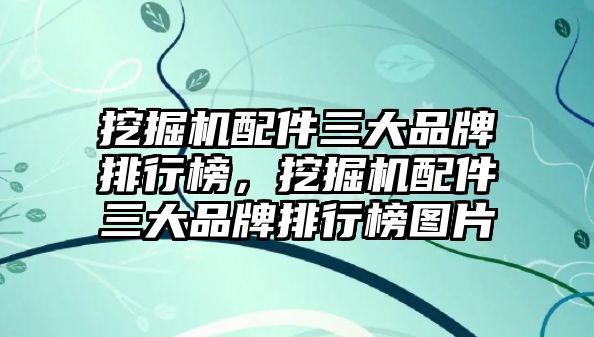 挖掘机配件三大品牌排行榜，挖掘机配件三大品牌排行榜图片